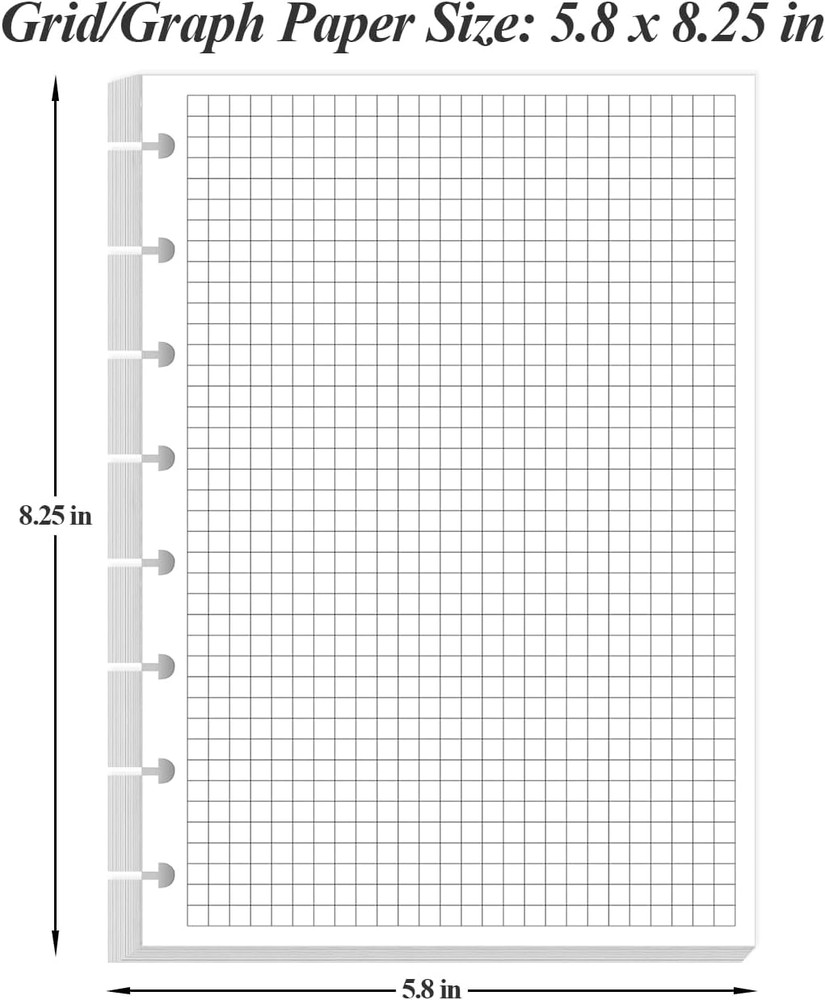 Grid/Graph Paper Size: 5.8 x 8.25 in

8.25 in

5.8 in